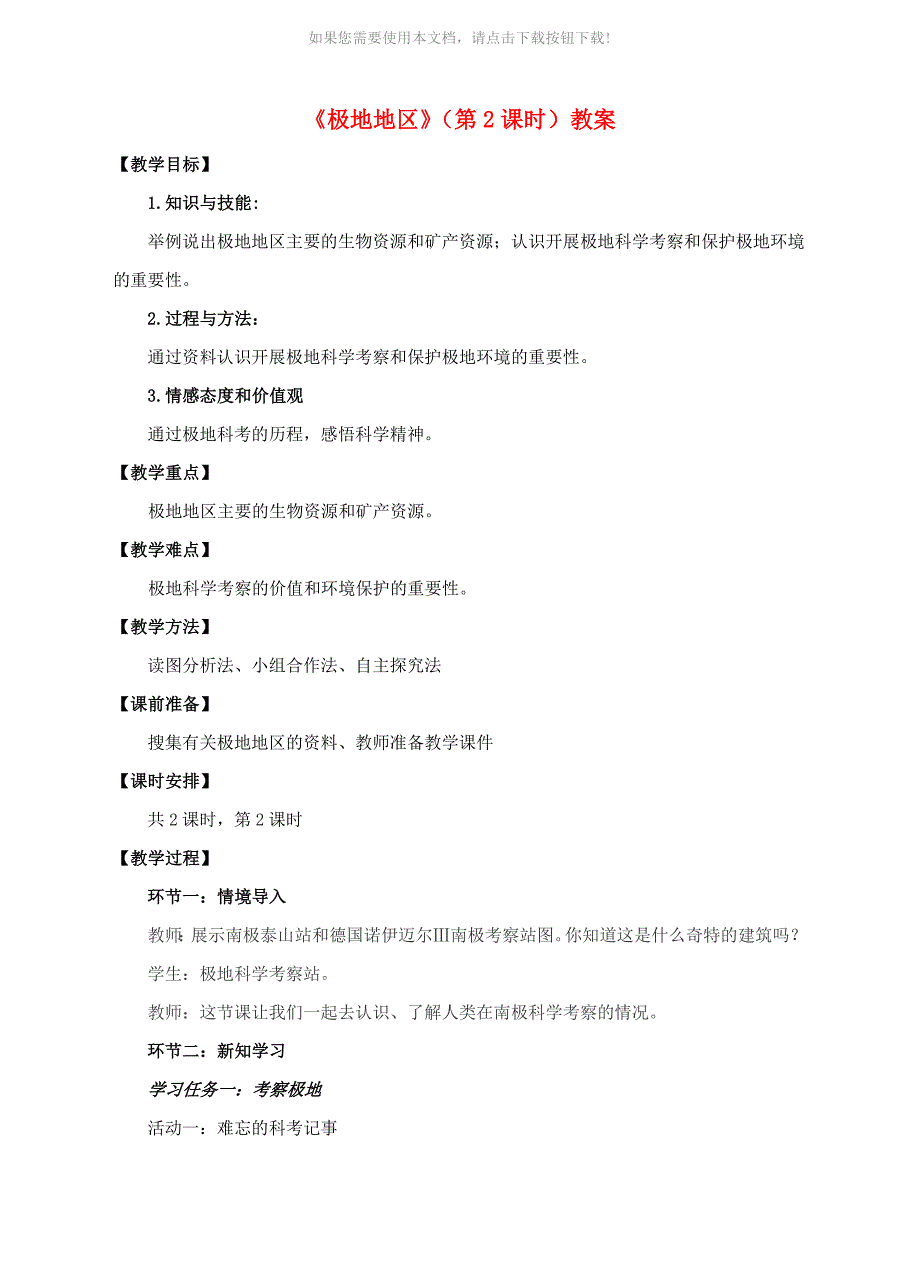 如果您需要使用本文档，请点击下载按钮下载!

《极地地区》（第 2 课时）教案

【教学目标】

1.知识与技能：

举例说出极地地区主要的生物资源和矿产资源；认识开展极地科学考察和保护极地环境的重要性。

2.过程与方法：

通过资料认识开展极地科学考察和保护极地环境的重要性。

3.情感态度和价值观

通过极地科考的历程，感悟科学精神。

【教学重点】

极地地区主要的生物资源和矿产资源。

【教学难点】

极地科学考察的价值和环境保护的重要性。

【教学方法】

读图分析法、小组合作法、自主探究法

【课前准备】

搜集有关极地地区的资料、教师准备教学课件

【课时安排】

共 2 课时，第 2 课时

【教学过程】

环节一：情境导入

教师：展示南极泰山站和德国诺伊迈尔Ⅲ南极考察站图。你知道这是什么奇特的建筑吗？

学生：极地科学考察站。

教师：这节课让我们一起去认识、了解人类在南极科学考察的情况。

环节二：新知学习

学习任务一：考察极地

活动一：难忘的科考记事